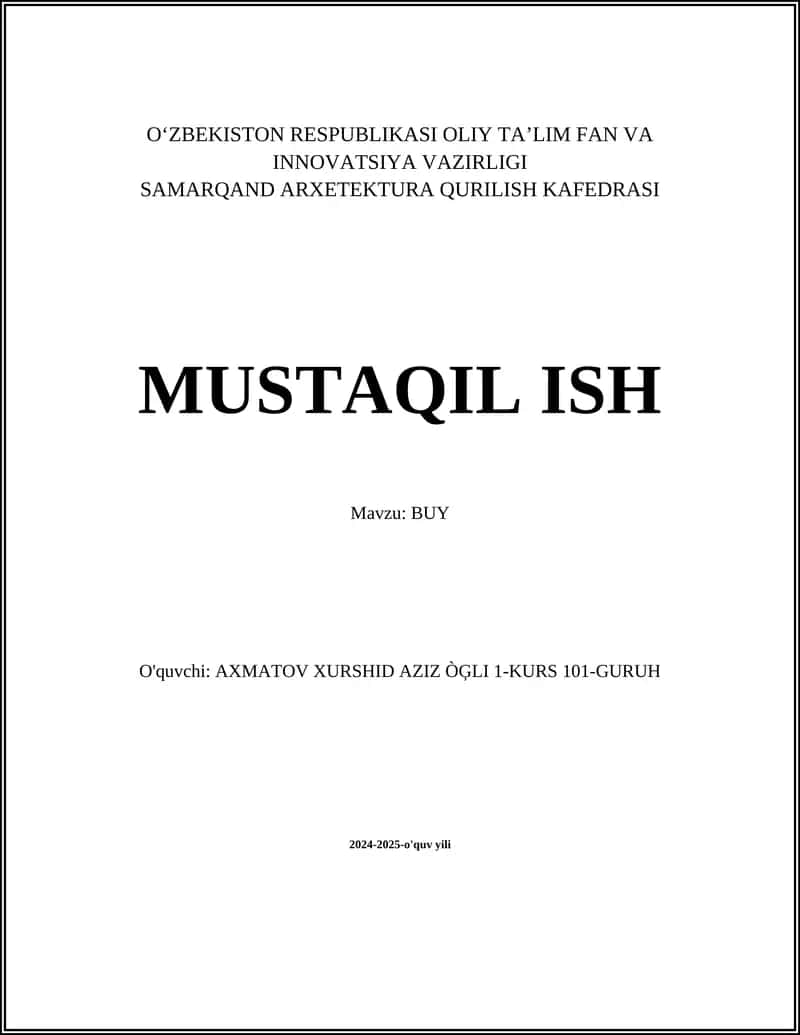 O‘ZBEKISTON RESPUBLIKASI OLIY TA’LIM FAN VA INNOVATSIYA VAZIRLIGI
SAMARQAND ARXETEKTURA QURILISH KAFEDRASI

MUSTAQIL ISH

Mavzu: BUY

O'quvchi: AXMATOV XURSHID AZIZ ÒĢLI 1-KURS 101-GURUH

2024-2025-o'quv yili